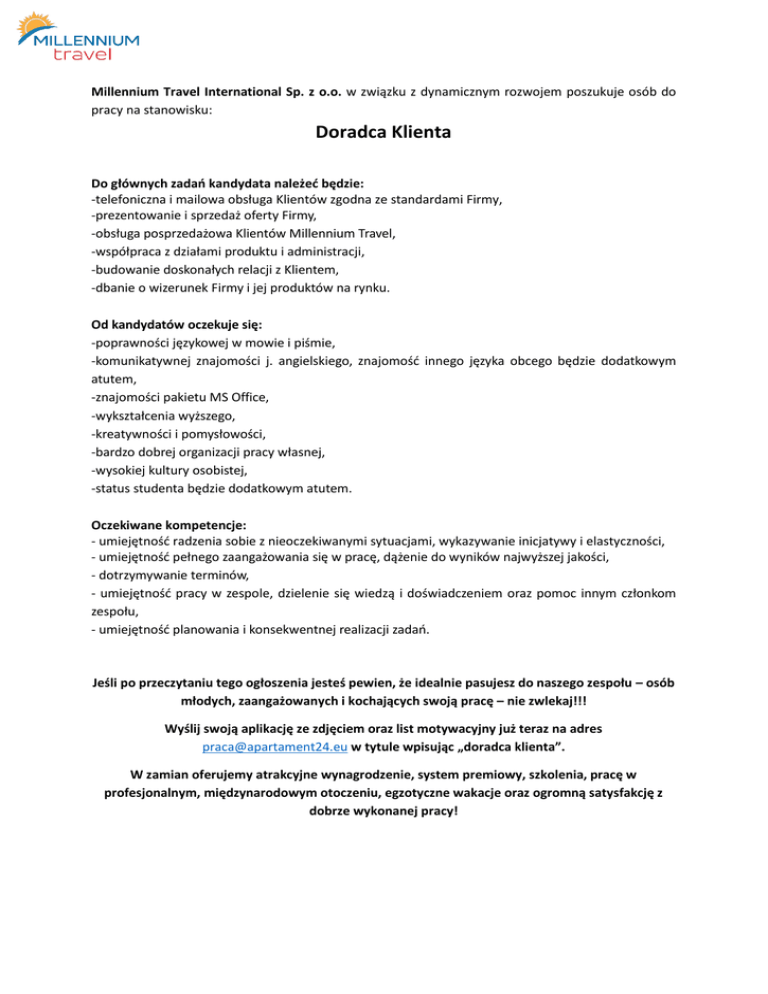 MILLENNIUM
travel

Millennium Travel International Sp. z o.o. w związku z dynamicznym rozwojem poszukuje osób do pracy na stanowisku:

Doradca Klienta

Do głównych zadań kandydata należeć będzie:
-telefoniczna i mailowa obsługa Klientów zgodna ze standardami Firmy,
-prezentowanie i sprzedaż oferty Firmy,
-obsługa posprzedażowa Klientów Millennium Travel,
-współpraca z działami produktu i administracji,
-budowanie doskonałych relacji z Klientem,
-dbanie o wizerunek Firmy i jej produktów na rynku.

Od kandydatów oczekuje się:
-poprawności językowej w mowie i piśmie,
-komunikatywnej znajomości j. angielskiego, znajomość innego języka obcego będzie dodatkowym atutem,
-znajomości pakietu MS Office,
-wykształcenia wyższego,
-kreatywności i pomysłowości,
-bardzo dobrej organizacji pracy własnej,
-wysokiej kultury osobistej,
-status studenta będzie dodatkowym atutem.

Oczekiwane kompetencje:
- umiejętność radzenia sobie z nieoczekiwanymi sytuacjami, wykazywanie inicjatywy i elastyczności,
- umiejętność pełnego zaangażowania się w pracę, dążenie do wyników najwyższej jakości,
- dotrzymywanie terminów,
- umiejętność pracy w zespole, dzielenie się wiedzą i doświadczeniem oraz pomoc innym członkom zespołu,
- umiejętność planowania i konsekwentnej realizacji zadań.

Jeśli po przeczytaniu tego ogłoszenia jesteś pewien, że idealnie pasujesz do naszego zespołu – osób młodych, zaangażowanych i kochających swoją pracę – nie zwlekaj!!!

Wyślij swoją aplikację ze zdjęciem oraz list motywacyjny już teraz na adres praca@apartament24.eu w tytule wpisując „doradca klienta”.

W zamian oferujemy atrakcyjne wynagrodzenie, system premiowy, szkolenia, pracę w profesjonalnym, międzynarodowym otoczeniu, egzotyczne wakacje oraz ogromną satysfakcję z dobrze wykonanej pracy!